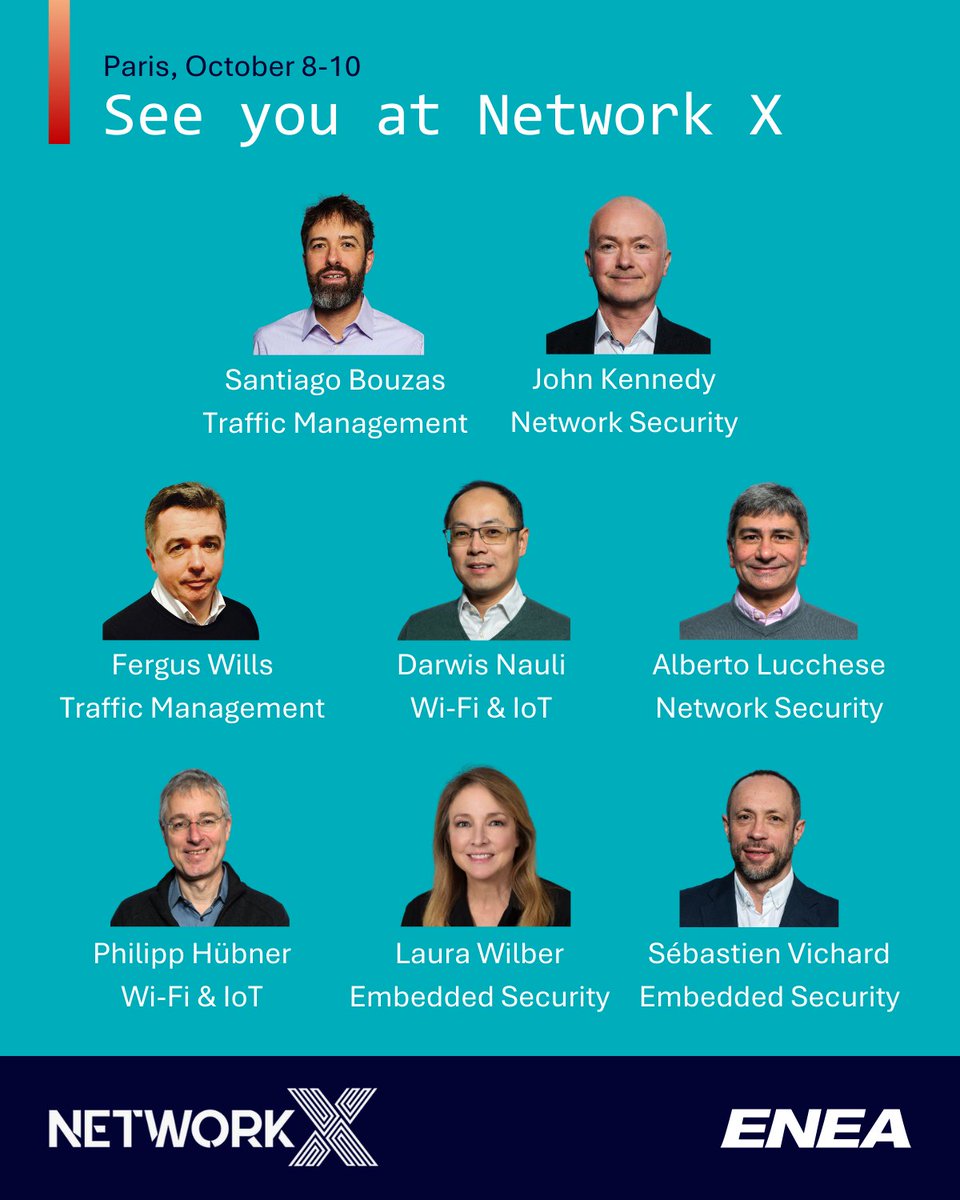 Paris, October 8-10
See you at Network X

Santiago Bouzas
Traffic Management

John Kennedy
Network Security

Fergus Wills
Traffic Management

Darwis Nauli
Wi-Fi & IoT

Alberto Lucchese
Network Security

Philipp Hübner
Wi-Fi & IoT

Laura Wilber
Embedded Security

Sébastien Vichard
Embedded Security

NETWORK X

ENEA